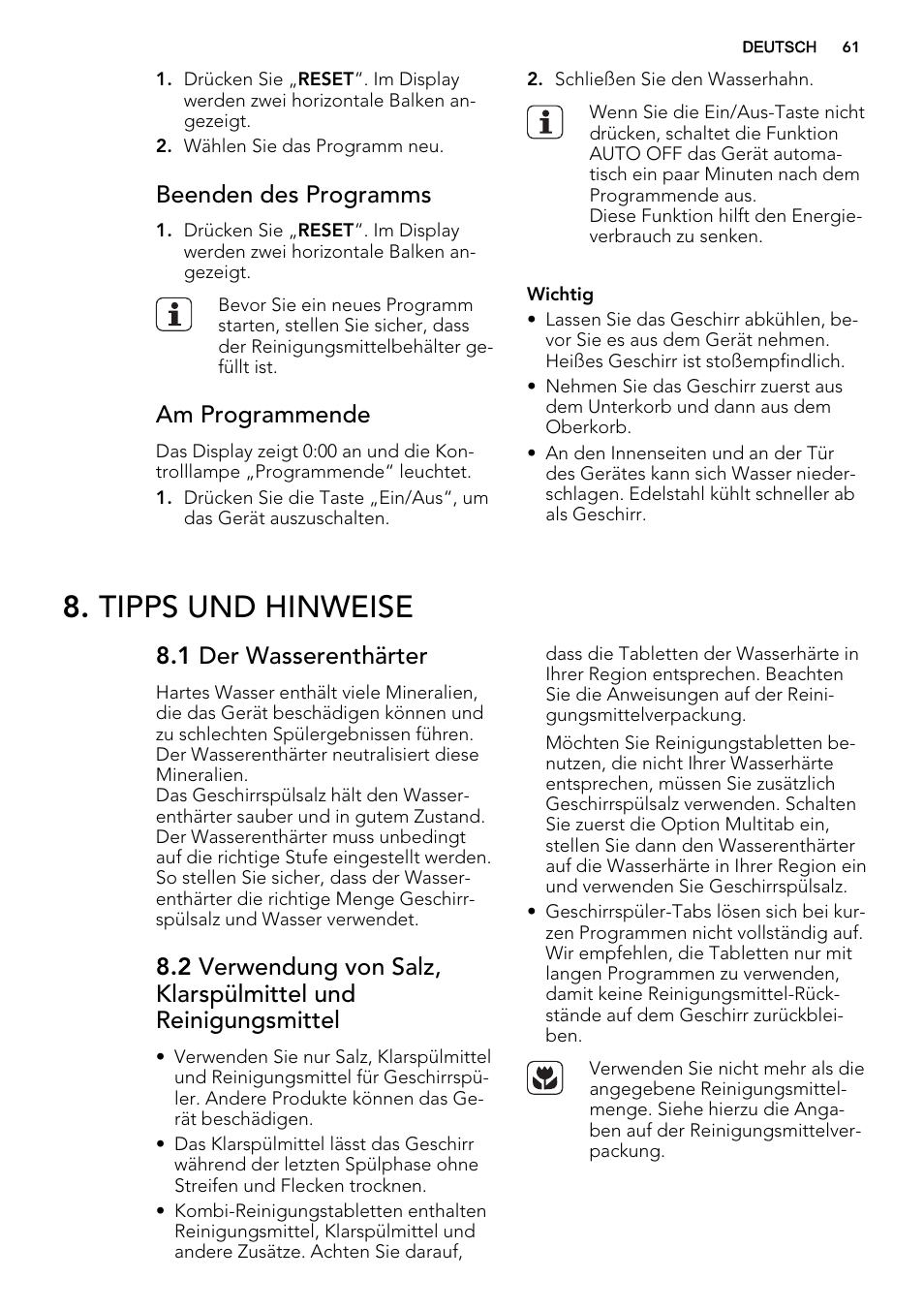 DEUTSCH 61

1. Drücken Sie „RESET“. Im Display werden zwei horizontale Balken angezeigt.
2. Wählen Sie das Programm neu.

Beenden des Programms

1. Drücken Sie „RESET“. Im Display werden zwei horizontale Balken angezeigt.

Bevor Sie ein neues Programm starten, stellen Sie sicher, dass der Reinigungsmittelbehälter gefüllt ist.

Am Programmende

Das Display zeigt 0:00 an und die Kontrolllampe „Programmende“ leuchtet.

1. Drücken Sie die Taste „Ein/Aus“, um das Gerät auszuschalten.

2. Schließen Sie den Wasserhahn.

Wenn Sie die Ein/Aus-Taste nicht drücken, schaltet die Funktion AUTO OFF das Gerät automatisch ein paar Minuten nach dem Programmende aus.
Diese Funktion hilft den Energieverbrauch zu senken.

Wichtig

• Lassen Sie das Geschirr abkühlen, bevor Sie es aus dem Gerät nehmen. Heißes Geschirr ist stoßempfindlich.
• Nehmen Sie das Geschirr zuerst aus dem Unterkorb und dann aus dem Oberkorb.
• An den Innenseiten und an der Tür des Gerätes kann sich Wasser niederschlagen. Edelstahl kühlt schneller ab als Geschirr.

8. TIPPS UND HINWEISE

8.1 Der Wasserenthärter

Hartes Wasser enthält viele Mineralien, die das Gerät beschädigen können und zu schlechten Spülergebnissen führen. Der Wasserenthärter neutralisiert diese Mineralien.
Das Geschirrspülsalz hält den Wasserenthärter sauber und in gutem Zustand. Der Wasserenthärter muss unbedingt auf die richtige Stufe eingestellt werden. So stellen Sie sicher, dass der Wasserenthärter die richtige Menge Geschirrspülsalz und Wasser verwendet.

8.2 Verwendung von Salz, Klarspülmittel und Reinigungsmittel

• Verwenden Sie nur Salz, Klarspülmittel und Reinigungsmittel für Geschirrspüler. Andere Produkte können das Gerät beschädigen.
• Das Klarspülmittel lässt das Geschirr während der letzten Spülphase ohne Streifen und Flecken trocknen.
• Kombi-Reinigungstabletten enthalten Reinigungsmittel, Klarspülmittel und andere Zusätze. Achten Sie darauf, dass die Tabletten der Wasserhärte in Ihrer Region entsprechen. Beachten Sie die Anweisungen auf der Reinigungsmittelverpackung.

Möchten Sie Reinigungstabletten benutzen, die nicht Ihrer Wasserhärte entsprechen, müssen Sie zusätzlich Geschirrspülsalz verwenden. Schalten Sie zuerst die Option Multitab ein, stellen Sie dann den Wasserenthärter auf die Wasserhärte in Ihrer Region ein und verwenden Sie Geschirrspülsalz.

• Geschirrspüler-Tabs lösen sich bei kurzen Programmen nicht vollständig auf. Wir empfehlen, die Tabletten nur mit langen Programmen zu verwenden, damit keine Reinigungsmittel-Rückstände auf dem Geschirr zurückbleiben.

Verwenden Sie nicht mehr als die angegebene Reinigungsmittelmenge. Siehe hierzu die Angaben auf der Reinigungsmittelverpackung.